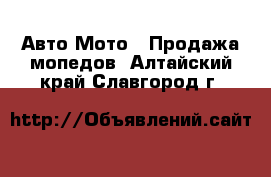 Авто Мото   Продажа мопедов  Алтайский край Славгород г

http://Объявлений.сайт